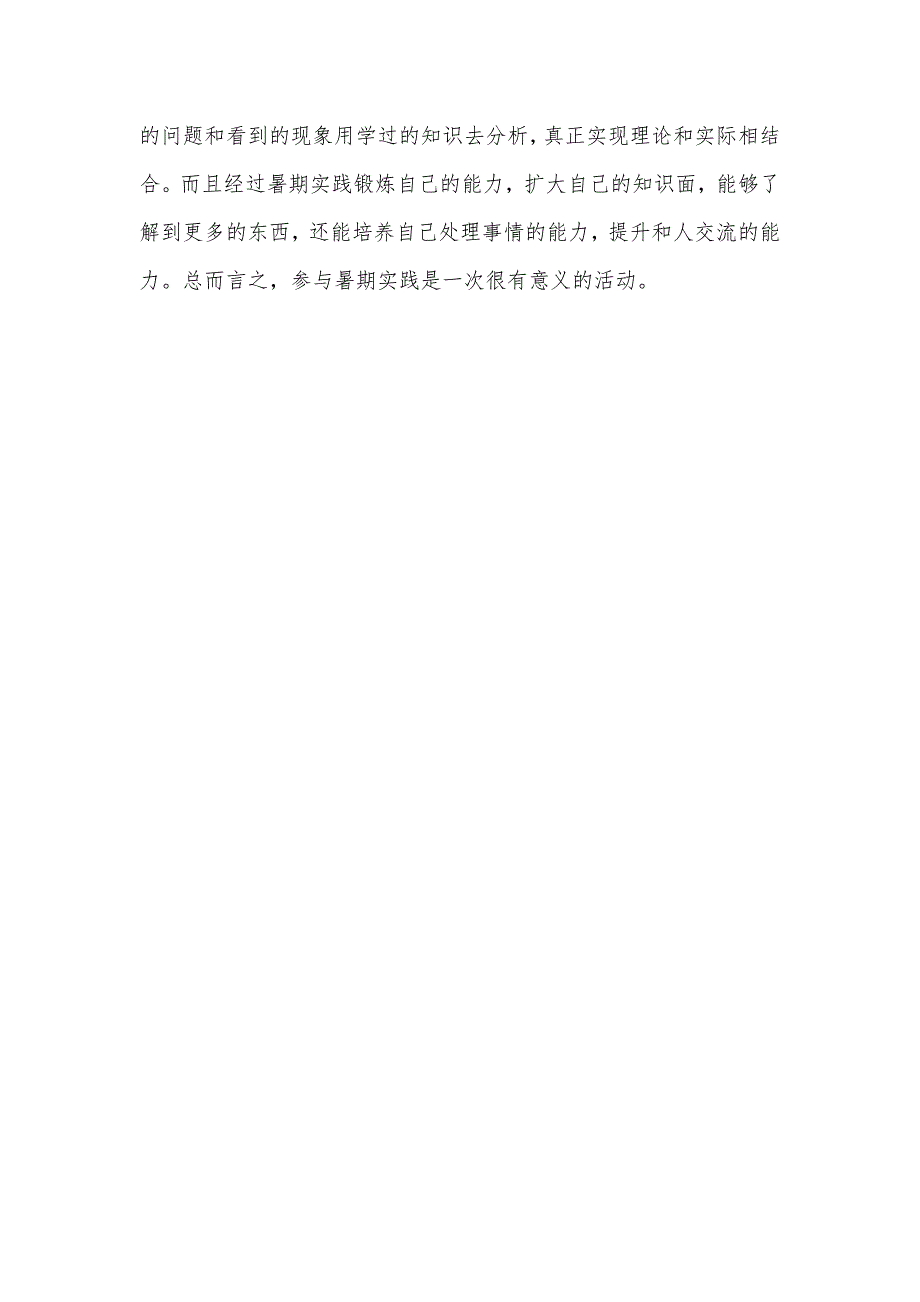 的问题和看到的现象用学过的知识去分析，真正实现理论和实际相结合。而且经过暑期实践锻炼自己的能力，扩大自己的知识面，能够了解到更多的东西，还能培养自己处理事情的能力，提升和人交流的能力。总而言之，参与暑期实践是一次很有意义的活动。